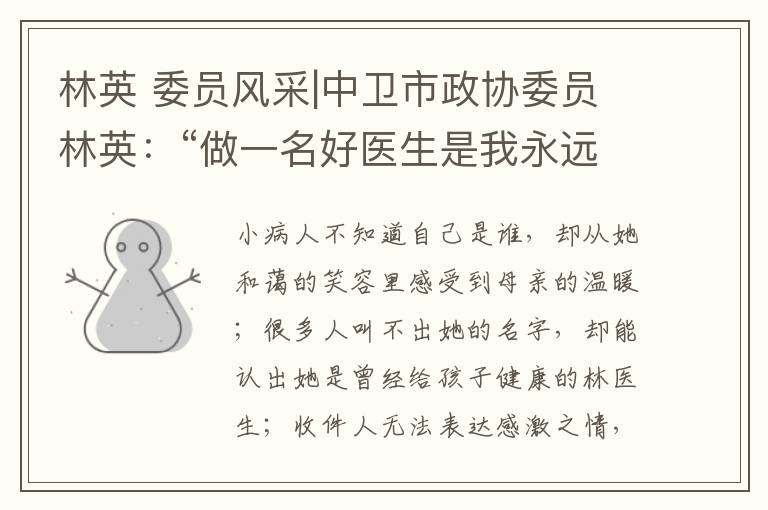 林英 委员风采|中卫市政协委员林英：“做一名好医生是我永远

小病人不知道自己是谁，却从她和蔼的笑容里感受到母亲的温暖；很多人叫不出她的名字，却能认出她是曾经给孩子健康的林医生；收件人无法表达感激之情，